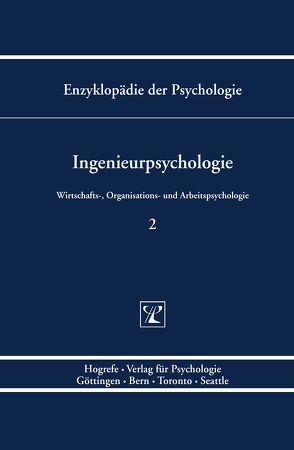 Enzyklopädie der Psychologie

Ingenieurpsychologie

Wirtschafts-, Organisations- und Arbeitspsychologie

2

Hogrefe · Verlag für Psychologie
Göttingen · Bern · Toronto · Seattle